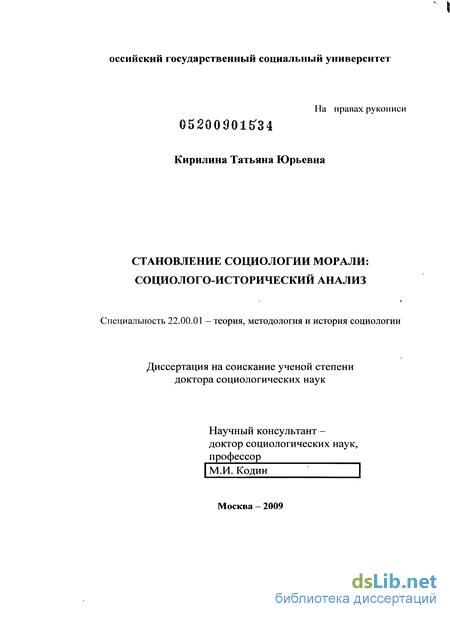 оссийский государственный социальный университет

На правах рукописи

05200901534

Кирилина Татьяна Юрьевна

СТАНОВЛЕНИЕ СОЦИОЛОГИИ МОРАЛИ:
СОЦИОЛОГО-ИСТОРИЧЕСКИЙ АНАЛИЗ

Специальность 22.00.01 – теория, методология и история социологии

Диссертация на соискание ученой степени
доктора социологических наук

Научный консультант –
доктор социологических наук,
профессор
М.И. Кодин

Москва – 2009

dsLib.net
библиотека диссертаций